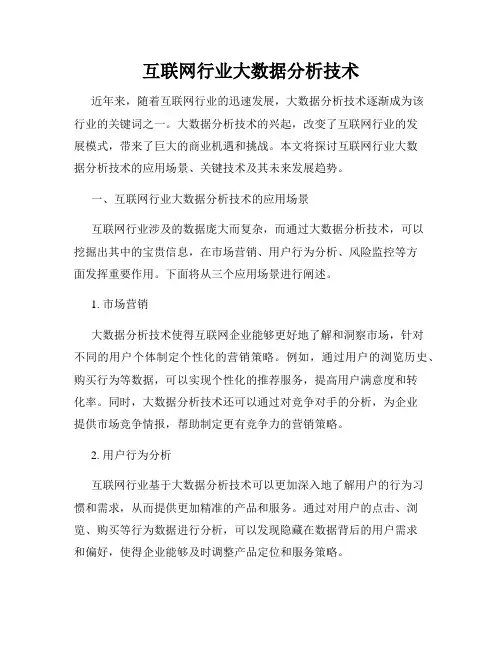 互联网行业大数据分析技术

近年来，随着互联网行业的迅速发展，大数据分析技术逐渐成为该行业的关键词之一。大数据分析技术的兴起，改变了互联网行业的发展模式，带来了巨大的商业机遇和挑战。本文将探讨互联网行业大数据分析技术的应用场景、关键技术及其未来发展趋势。

一、互联网行业大数据分析技术的应用场景

互联网行业涉及的数据庞大而复杂，而通过大数据分析技术，可以挖掘出其中的宝贵信息，在市场营销、用户行为分析、风险监控等方面发挥重要作用。下面将从三个应用场景进行阐述。

1. 市场营销

大数据分析技术使得互联网企业能够更好地了解和洞察市场，针对不同的用户个体制定个性化的营销策略。例如，通过用户的浏览历史、购买行为等数据，可以实现个性化的推荐服务，提高用户满意度和转化率。同时，大数据分析技术还可以通过对竞争对手的分析，为企业提供市场竞争情报，帮助制定更有竞争力的营销策略。

2. 用户行为分析

互联网行业基于大数据分析技术可以更加深入地了解用户的行为习惯和需求，从而提供更加精准的产品和服务。通过对用户的点击、浏览、购买等行为数据进行分析，可以发现隐藏在数据背后的用户需求和偏好，使得企业能够及时调整产品定位和服务策略。